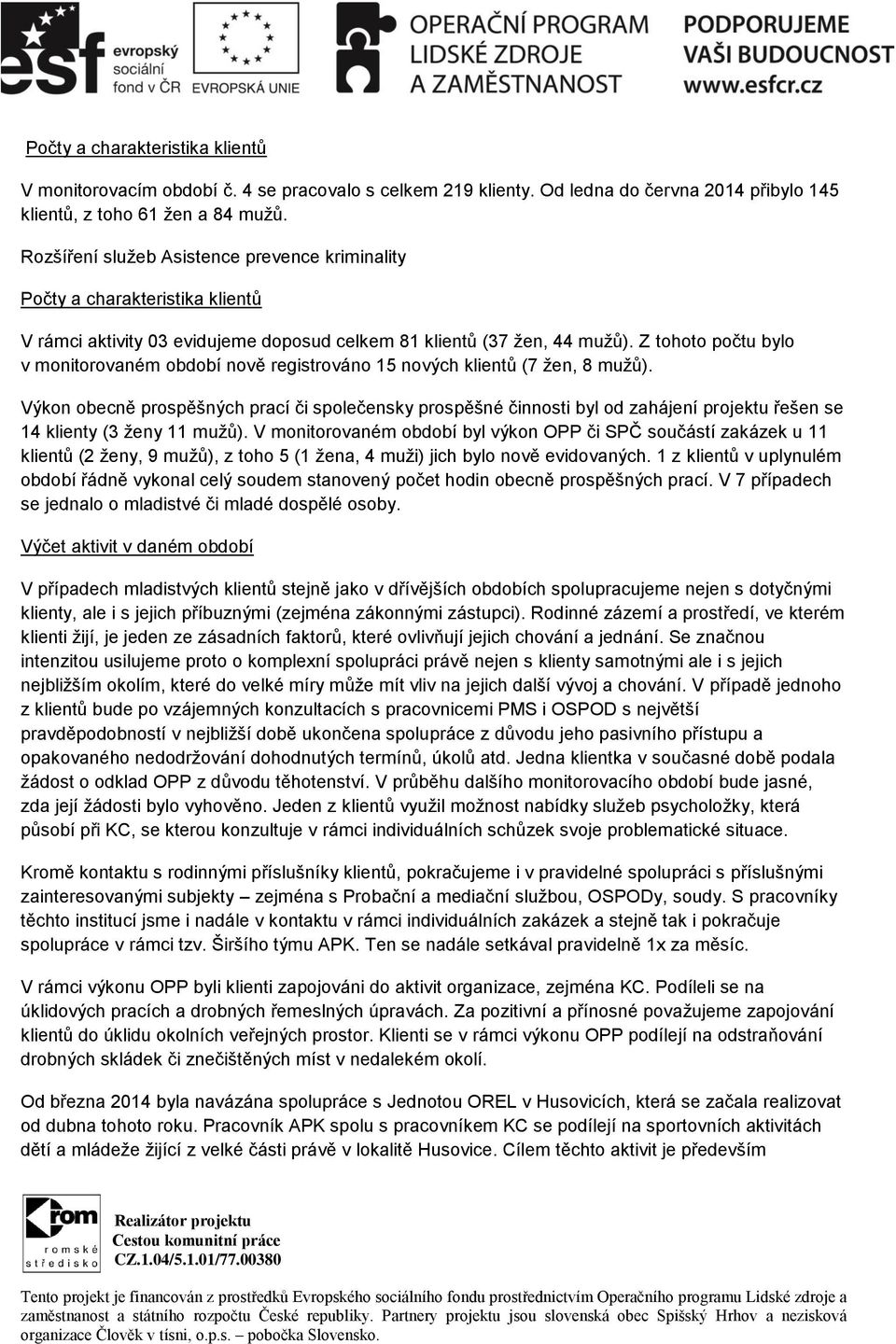 esf evropský sociální fond v ČR

EVROPSKÁ UNIE

OPERAČNÍ PROGRAM LIDSKÉ ZDROJE A ZAMĚSTNANOST

PODPORUJEME VAŠI BUDOUCNOST www.esfcr.cz

Počty a charakteristika klientů

V monitorovacím období č. 4 se pracovalo s celkem 219 klienty. Od ledna do června 2014 přibylo 145 klientů, z toho 61 žen a 84 mužů.

Rozšíření služeb Asistence prevence kriminality

Počty a charakteristika klientů

V rámci aktivity 03 evidujeme doposud celkem 81 klientů (37 žen, 44 mužů). Z tohoto počtu bylo v monitorovaném období nově registrováno 15 nových klientů (7 žen, 8 mužů).

Výkon obecně prospěšných prací či společensky prospěšné činnosti byl od zahájení projektu řešen se 14 klienty (3 ženy 11 mužů). V monitorovaném období byl výkon OPP či SPČ součástí zakázek u 11 klientů (2 ženy, 9 mužů), z toho 5 (1 žena, 4 muži) jich bylo nově evidovaných. 1 z klientů v uplynulém období řádně vykonal celý soudem stanovený počet hodin obecně prospěšných prací. V 7 případech se jednalo o mladistvé či mladé dospělé osoby.

Výčet aktivit v daném období

V případech mladistvých klientů stejně jako v dřívějších obdobích spolupracujeme nejen s dotyčnými klienty, ale i s jejich příbuznými (zejména zákonnými zástupci). Rodinné zázemí a prostředí, ve kterém klienti žijí, je jeden ze zásadních faktorů, které ovlivňují jejich chování a jednání. Se značnou intenzitou usilujeme proto o komplexní spolupráci právě nejen s klienty samotnými ale i s jejich nejbližším okolím, které do velké míry může mít vliv na jejich další vývoj a chování. V případě jednoho z klientů bude po vzájemných konzultacích s pracovnicemi PMS i OSPOD s největší pravděpodobností v nejbližší době ukončena spolupráce z důvodu jeho pasivního přístupu a opakovaného nedodržování dohodnutých termínů, úkolů atd. Jedna klientka v současné době podala žádost o odklad OPP z důvodu těhotenství. V průběhu dalšího monitorovacího období bude jasné, zda její žádosti bylo vyhověno. Jeden z klientů využil možnost nabídky služeb psycholožky, která působí při KC, se kterou konzultuje v rámci individuálních schůzek svoje problematické situace.

Kromě kontaktu s rodinnými příslušníky klientů, pokračujeme i v pravidelné spolupráci s příslušnými zainteresovanými subjekty – zejména s Probační a mediační službou, OSPODy, soudy. S pracovníky těchto institucí jsme i nadále v kontaktu v rámci individuálních zakázek a stejně tak i pokračuje spolupráce v rámci tzv. Širšího týmu APK. Ten se nadále setkával pravidelně 1x za měsíc.

V rámci výkonu OPP byli klienti zapojováni do aktivit organizace, zejména KC. Podíleli se na úklidových pracích a drobných řemeslných úpravách. Za pozitivní a přínosné považujeme zapojování klientů do úklidu okolních veřejných prostor. Klienti se v rámci výkonu OPP podílejí na odstraňování drobných skládek či znečištěných míst v nedalekém okolí.

Od března 2014 byla navázána spolupráce s Jednotou OREL v Husovicích, která se začala realizovat od dubna tohoto roku. Pracovník APK spolu s pracovníkem KC se podílejí na sportovních aktivitách dětí a mládeže žijící z velké části právě v lokalitě Husovice. Cílem těchto aktivit je především

rom romské středisko

Realizátor projektu
Cestou komunitní práce
CZ.1.04/5.1.01/77.00380

Tento projekt je financován z prostředků Evropského sociálního fondu prostřednictvím Operačního programu Lidské zdroje a zaměstnanost a státního rozpočtu České republiky. Partnery projektu jsou slovenská obec Spišský Hrhov a nezisková organizace Člověk v tísni, o.p.s. – pobočka Slovensko.